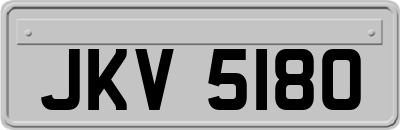 JKV 5180